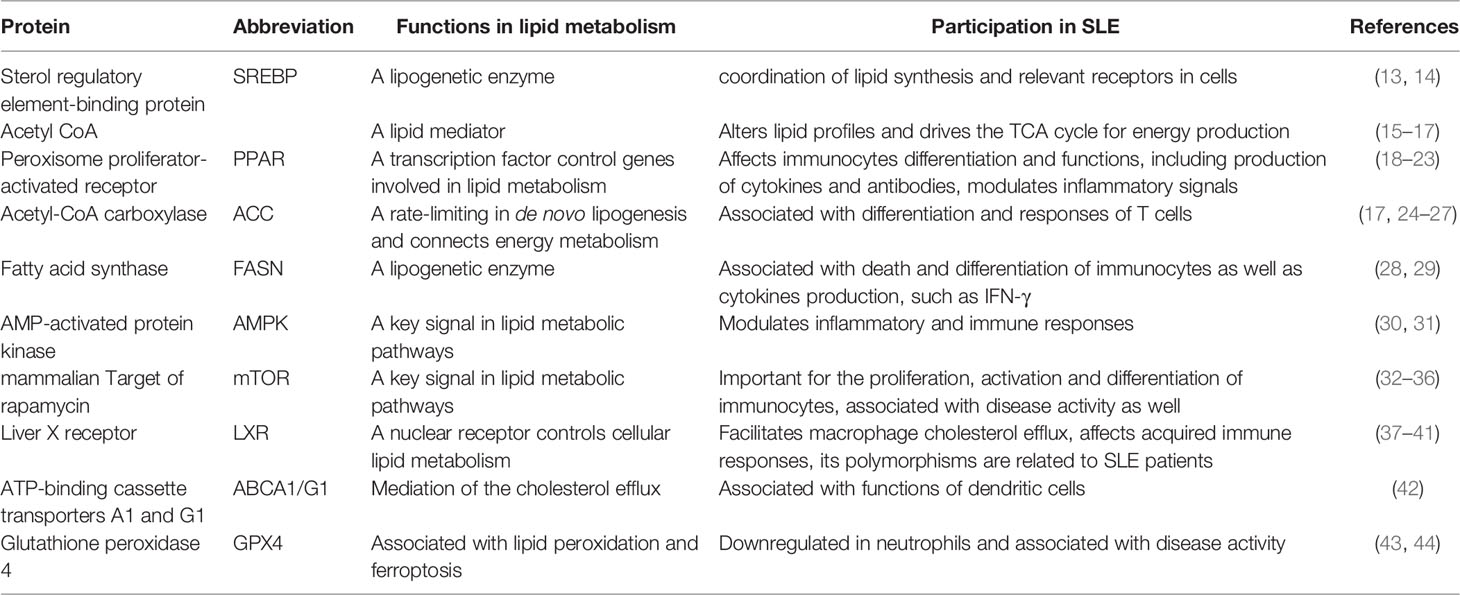 | Protein | Abbreviation | Functions in lipid metabolism | Participation in SLE | References |
|---|---|---|---|---|
| Sterol regulatory element-binding protein | SREBP | A lipogenetic enzyme | coordination of lipid synthesis and relevant receptors in cells | (13, 14) |
| Acetyl CoA | | A lipid mediator | Alters lipid profiles and drives the TCA cycle for energy production | (15–17) |
| Peroxisome proliferator-activated receptor | PPAR | A transcription factor control genes involved in lipid metabolism | Affects immunocytes differentiation and functions, including production of cytokines and antibodies, modulates inflammatory signals | (18–23) |
| Acetyl-CoA carboxylase | ACC | A rate-limiting in de novo lipogenesis and connects energy metabolism | Associated with differentiation and responses of T cells | (17, 24–27) |
| Fatty acid synthase | FASN | A lipogenetic enzyme | Associated with death and differentiation of immunocytes as well as cytokines production, such as IFN-γ | (28, 29) |
| AMP-activated protein kinase | AMPK | A key signal in lipid metabolic pathways | Modulates inflammatory and immune responses | (30, 31) |
| mammalian Target of rapamycin | mTOR | A key signal in lipid metabolic pathways | Important for the proliferation, activation and differentiation of immunocytes, associated with disease activity as well | (32–36) |
| Liver X receptor | LXR | A nuclear receptor controls cellular lipid metabolism | Facilitates macrophage cholesterol efflux, affects acquired immune responses, its polymorphisms are related to SLE patients | (37–41) |
| ATP-binding cassette transporters A1 and G1 | ABCA1/G1 | Mediation of the cholesterol efflux | Associated with functions of dendritic cells | (42) |
| Glutathione peroxidase 4 | GPX4 | Associated with lipid peroxidation and ferroptosis | Downregulated in neutrophils and associated with disease activity | (43, 44) |